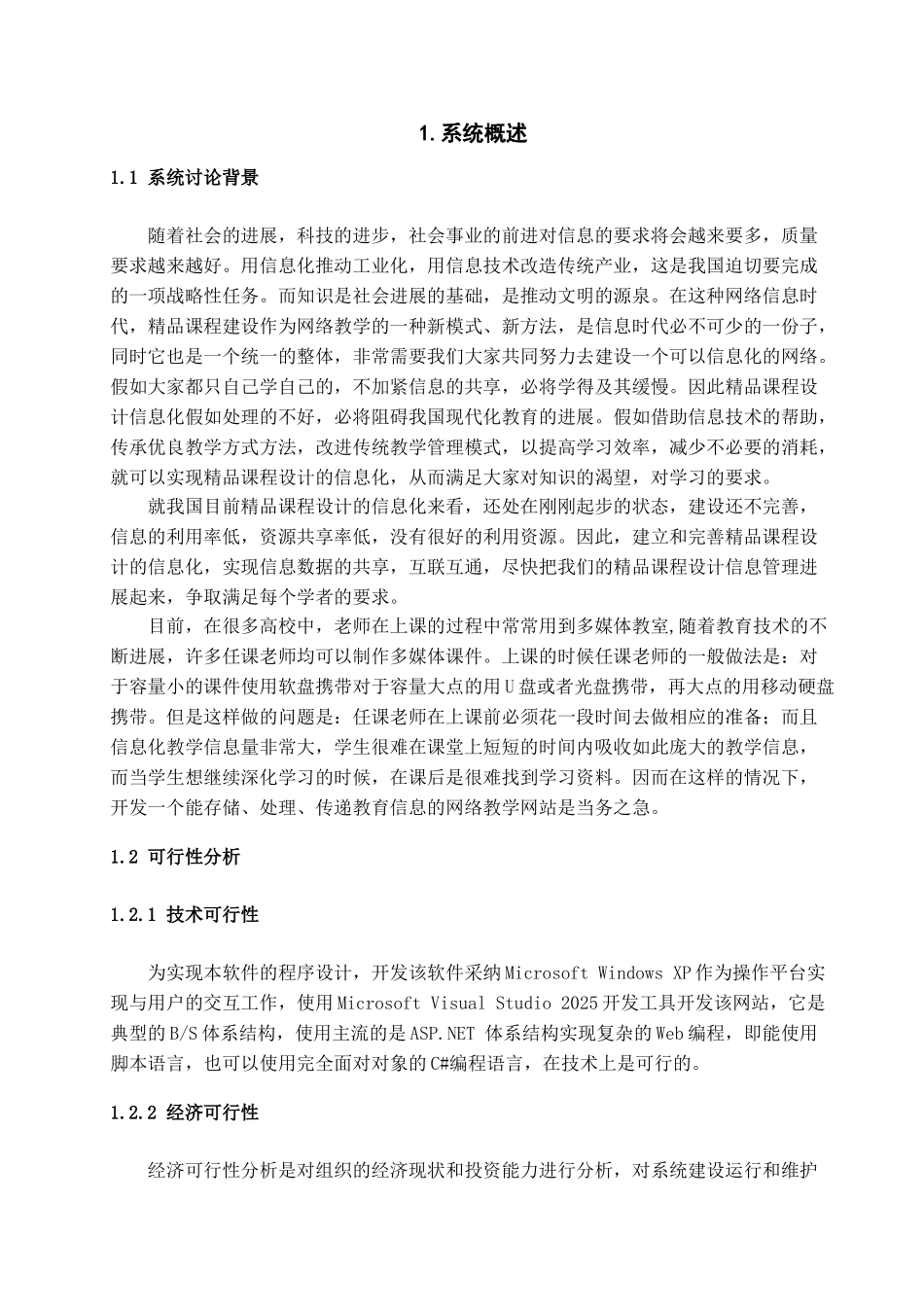 1.系统概述

1.1 系统讨论背景

随着社会的进展，科技的进步，社会事业的前进对信息的要求将会越来要多，质量要求越来越好。用信息化推动工业化，用信息技术改造传统产业，这是我国迫切要完成的一项战略性任务。而知识是社会进展的基础，是推动文明的源泉。在这种网络信息时代，精品课程建设作为网络教学的一种新模式、新方法，是信息时代必不可少的一份子，同时它也是一个统一的整体，非常需要我们大家共同努力去建设一个可以信息化的网络。假如大家都只自己学自己的，不加紧信息的共享，必将学得及其缓慢。因此精品课程设计信息化假如处理的不好，必将阻碍我国现代化教育的进展。假如借助信息技术的帮助，传承优良教学方式方法，改进传统教学管理模式，以提高学习效率，减少不必要的消耗，就可以实现精品课程设计的信息化，从而满足大家对知识的渴望，对学习的要求。

就我国目前精品课程设计的信息化来看，还处在刚刚起步的状态，建设还不完善，信息的利用率低，资源共享率低，没有很好的利用资源。因此，建立和完善精品课程设计的信息化，实现信息数据的共享，互联互通，尽快把我们的精品课程设计信息管理进展起来，争取满足每个学者的要求。

目前，在很多高校中，老师在上课的过程中常常用到多媒体教室,随着教育技术的不断进展，许多任课老师均可以制作多媒体课件。上课的时候任课老师的一般做法是：对于容量小的课件使用软盘携带对于容量大点的用U盘或者光盘携带，再大点的用移动硬盘携带。但是这样做的问题是：任课老师在上课前必须花一段时间去做相应的准备；而且信息化教学信息量非常大，学生很难在课堂上短短的时间内吸收如此庞大的教学信息，而当学生想继续深化学习的时候，在课后是很难找到学习资料。因而在这样的情况下，开发一个能存储、处理、传递教育信息的网络教学网站是当务之急。

1.2 可行性分析

1.2.1 技术可行性

为实现本软件的程序设计，开发该软件采纳Microsoft Windows XP作为操作平台实现与用户的交互工作，使用Microsoft Visual Studio 2025开发工具开发该网站，它是典型的B/S体系结构，使用主流的是ASP.NET 体系结构实现复杂的Web编程，即能使用脚本语言，也可以使用完全面对对象的C#编程语言，在技术上是可行的。

1.2.2 经济可行性

经济可行性分析是对组织的经济现状和投资能力进行分析，对系统建设运行和维护